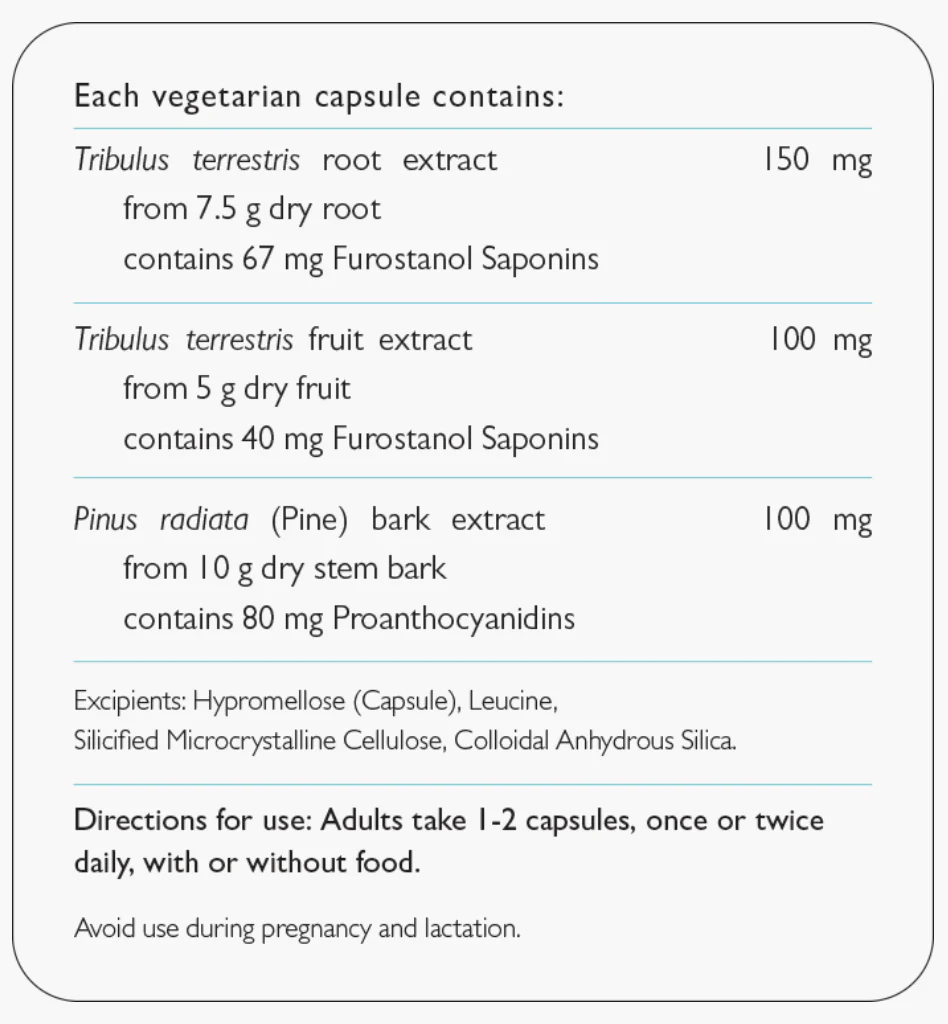 Each vegetarian capsule contains:

Tribulus terrestris root extract 150 mg
from 7.5 g dry root
contains 67 mg Furostanol Saponins

Tribulus terrestris fruit extract 100 mg
from 5 g dry fruit
contains 40 mg Furostanol Saponins

Pinus radiata (Pine) bark extract 100 mg
from 10 g dry stem bark
contains 80 mg Proanthocyanidins

Excipients: Hypromellose (Capsule), Leucine, Silicified Microcrystalline Cellulose, Colloidal Anhydrous Silica.

Directions for use: Adults take 1-2 capsules, once or twice daily, with or without food.

Avoid use during pregnancy and lactation.